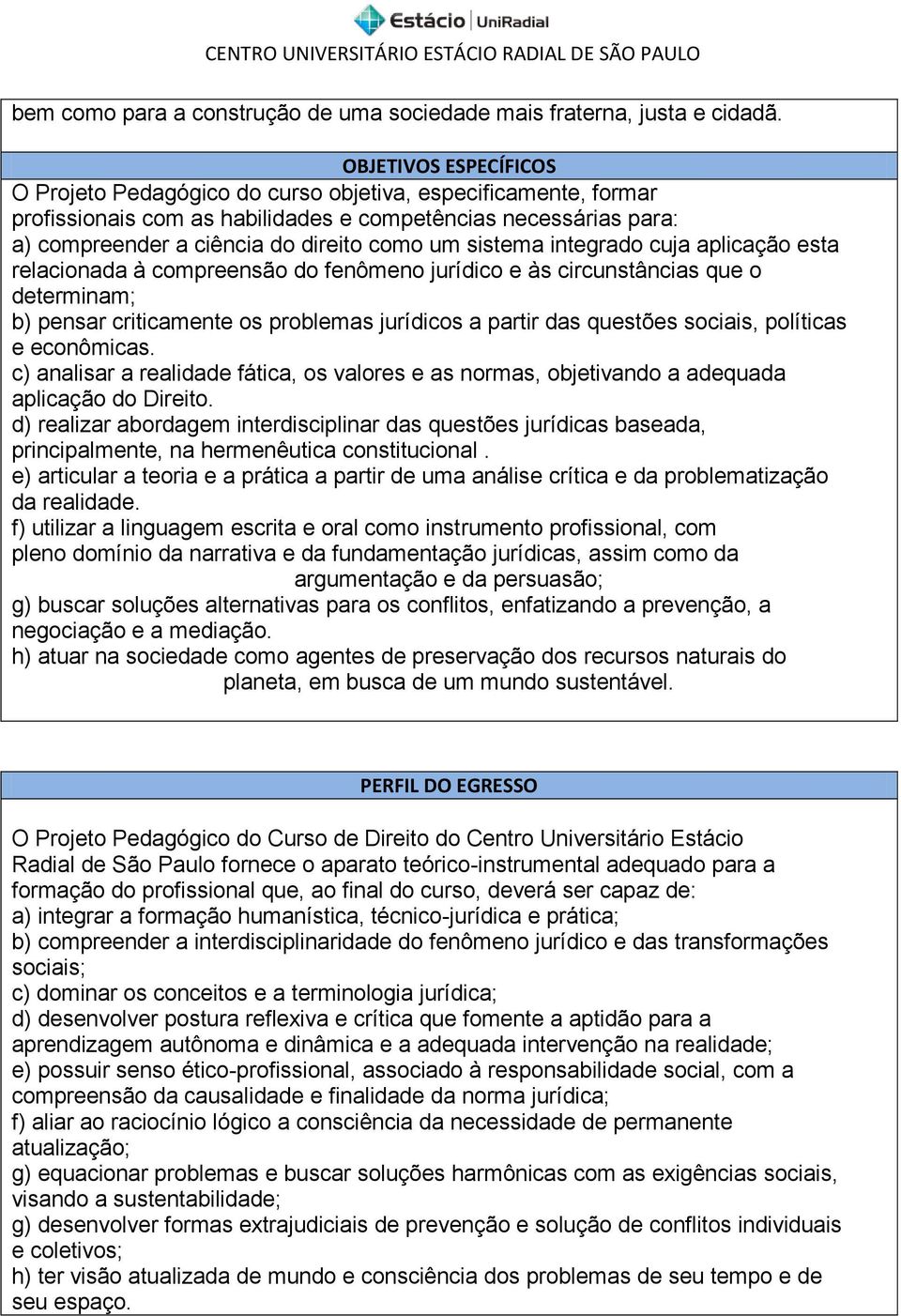 Estácio | UniRadial
CENTRO UNIVERSITÁRIO ESTÁCIO RADIAL DE SÃO PAULO

bem como para a construção de uma sociedade mais fraterna, justa e cidadã.

OBJETIVOS ESPECÍFICOS

O Projeto Pedagógico do curso objetiva, especificamente, formar profissionais com as habilidades e competências necessárias para:
a) compreender a ciência do direito como um sistema integrado cuja aplicação esta relacionada à compreensão do fenômeno jurídico e às circunstâncias que o determinam;
b) pensar criticamente os problemas jurídicos a partir das questões sociais, políticas e econômicas.
c) analisar a realidade fática, os valores e as normas, objetivando a adequada aplicação do Direito.
d) realizar abordagem interdisciplinar das questões jurídicas baseada, principalmente, na hermenêutica constitucional .
e) articular a teoria e a prática a partir de uma análise crítica e da problematização da realidade.
f) utilizar a linguagem escrita e oral como instrumento profissional, com pleno domínio da narrativa e da fundamentação jurídicas, assim como da argumentação e da persuasão;
g) buscar soluções alternativas para os conflitos, enfatizando a prevenção, a negociação e a mediação.
h) atuar na sociedade como agentes de preservação dos recursos naturais do planeta, em busca de um mundo sustentável.

PERFIL DO EGRESSO

O Projeto Pedagógico do Curso de Direito do Centro Universitário Estácio Radial de São Paulo fornece o aparato teórico-instrumental adequado para a formação do profissional que, ao final do curso, deverá ser capaz de:
a) integrar a formação humanística, técnico-jurídica e prática;
b) compreender a interdisciplinaridade do fenômeno jurídico e das transformações sociais;
c) dominar os conceitos e a terminologia jurídica;
d) desenvolver postura reflexiva e crítica que fomente a aptidão para a aprendizagem autônoma e dinâmica e a adequada intervenção na realidade;
e) possuir senso ético-profissional, associado à responsabilidade social, com a compreensão da causalidade e finalidade da norma jurídica;
f) aliar ao raciocínio lógico a consciência da necessidade de permanente atualização;
g) equacionar problemas e buscar soluções harmônicas com as exigências sociais, visando a sustentabilidade;
g) desenvolver formas extrajudiciais de prevenção e solução de conflitos individuais e coletivos;
h) ter visão atualizada de mundo e consciência dos problemas de seu tempo e de seu espaço.